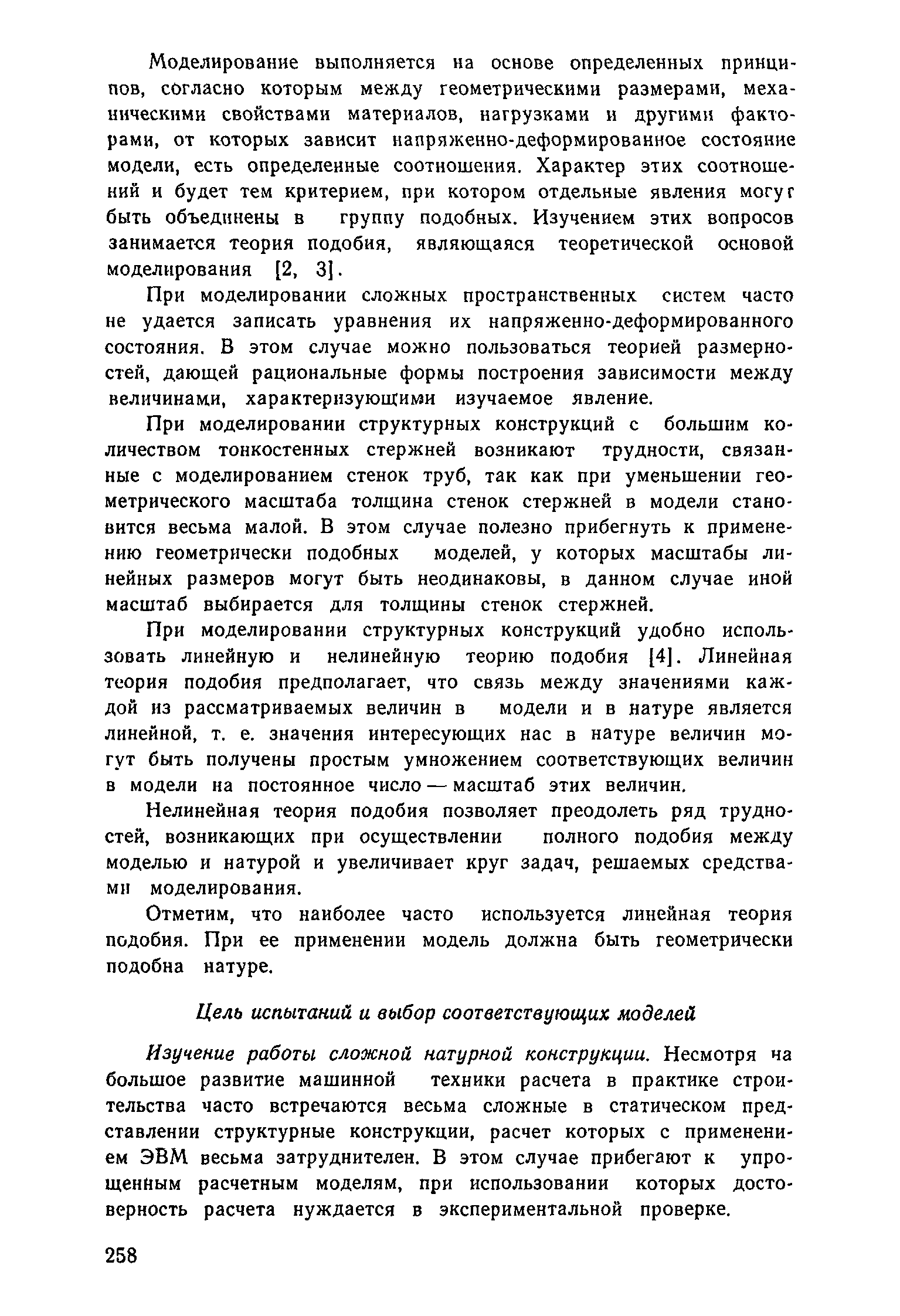 Моделирование выполняется на основе определенных принципов, согласно которым между геометрическими размерами, механическими свойствами материалов, нагрузками и другими факторами, от которых зависит напряженно-деформированное состояние модели, есть определенные соотношения. Характер этих соотношений и будет тем критерием, при котором отдельные явления могут быть объединены в группу подобных. Изучением этих вопросов занимается теория подобия, являющаяся теоретической основой моделирования [2, 3].

При моделировании сложных пространственных систем часто не удается записать уравнения их напряженно-деформированного состояния. В этом случае можно пользоваться теорией размерностей, дающей рациональные формы построения зависимости между величинами, характеризующими изучаемое явление.

При моделировании структурных конструкций с большим количеством тонкостенных стержней возникают трудности, связанные с моделированием стенок труб, так как при уменьшении геометрического масштаба толщина стенок стержней в модели становится весьма малой. В этом случае полезно прибегнуть к применению геометрически подобных моделей, у которых масштабы линейных размеров могут быть неодинаковы, в данном случае иной масштаб выбирается для толщины стенок стержней.

При моделировании структурных конструкций удобно использовать линейную и нелинейную теорию подобия [4]. Линейная теория подобия предполагает, что связь между значениями каждой из рассматриваемых величин в модели и в натуре является линейной, т. е. значения интересующих нас в натуре величин могут быть получены простым умножением соответствующих величин в модели на постоянное число — масштаб этих величин.

Нелинейная теория подобия позволяет преодолеть ряд трудностей, возникающих при осуществлении полного подобия между моделью и натурой и увеличивает круг задач, решаемых средствами моделирования.

Отметим, что наиболее часто используется линейная теория подобия. При ее применении модель должна быть геометрически подобна натуре.

Цель испытаний и выбор соответствующих моделей

Изучение работы сложной натурной конструкции. Несмотря на большое развитие машинной техники расчета в практике строительства часто встречаются весьма сложные в статическом представлении структурные конструкции, расчет которых с применением ЭВМ весьма затруднителен. В этом случае прибегают к упрощенным расчетным моделям, при использовании которых достоверность расчета нуждается в экспериментальной проверке.

258